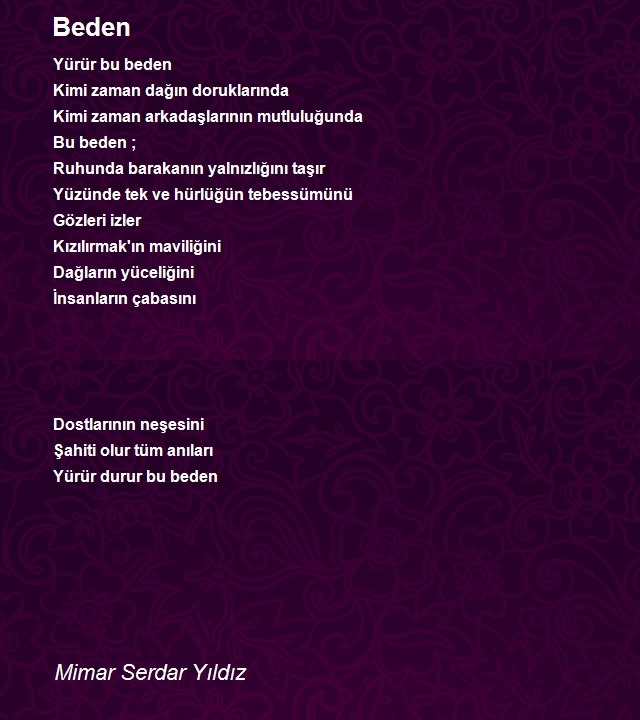 Beden

Yürür bu beden
Kimi zaman dağın doruklarında
Kimi zaman arkadaşlarının mutluluğunda
Bu beden ;
Ruhunda barakanın yalnızlığını taşır
Yüzünde tek ve hürlüğün tebessümünü
Gözleri izler
Kızılırmak'ın maviliğini
Dağların yüceliğini
İnsanların çabasını

Dostlarının neşesini
Şahiti olur tüm anıları
Yürür durur bu beden

Mimar Serdar Yıldız